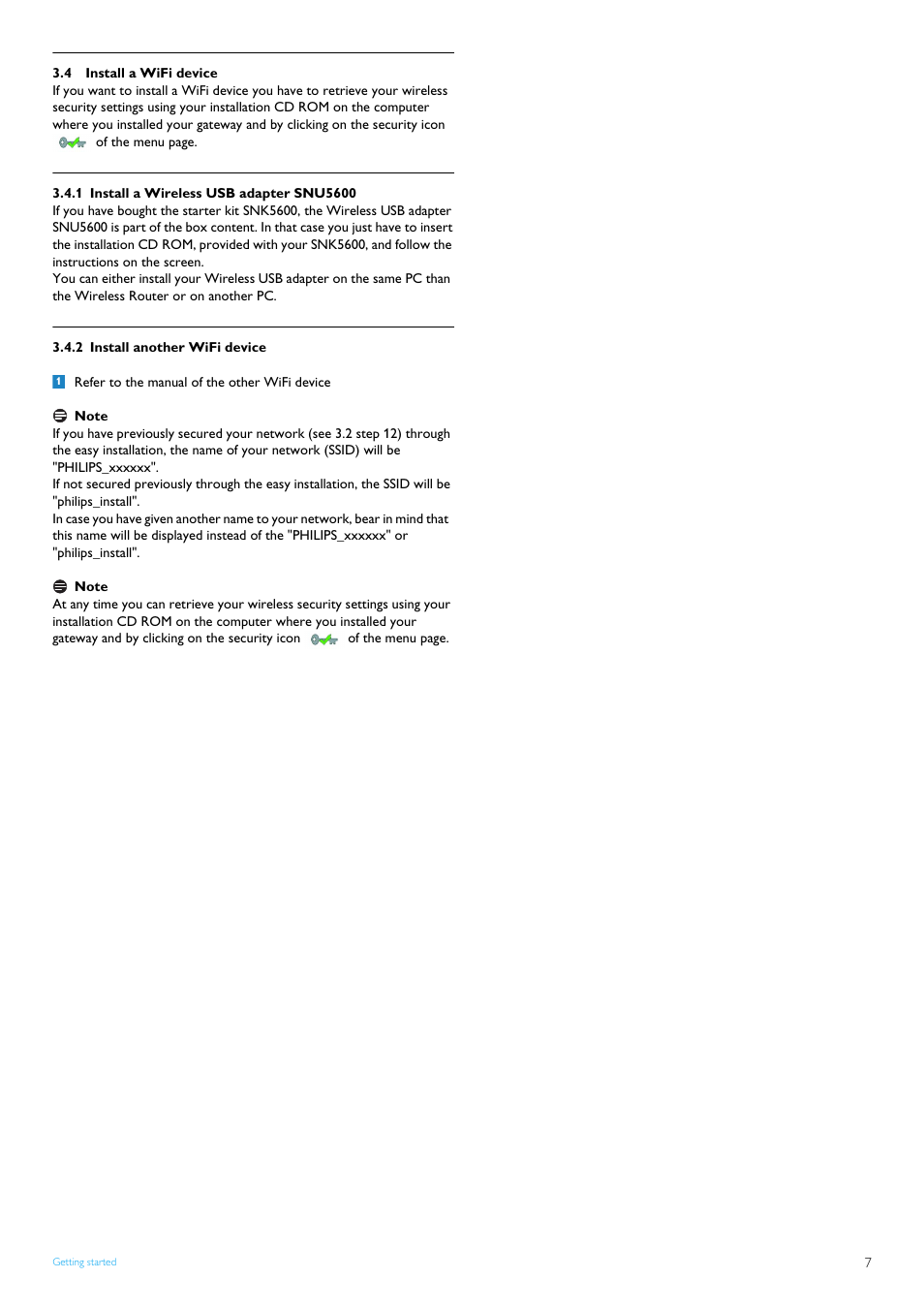 3.4 Install a WiFi device
If you want to install a WiFi device you have to retrieve your wireless security settings using your installation CD ROM on the computer where you installed your gateway and by clicking on the security icon of the menu page.

3.4.1 Install a Wireless USB adapter SNU5600
If you have bought the starter kit SNK5600, the Wireless USB adapter SNU5600 is part of the box content. In that case you just have to insert the installation CD ROM, provided with your SNK5600, and follow the instructions on the screen.
You can either install your Wireless USB adapter on the same PC than the Wireless Router or on another PC.

3.4.2 Install another WiFi device

1 Refer to the manual of the other WiFi device

Note
If you have previously secured your network (see 3.2 step 12) through the easy installation, the name of your network (SSID) will be "PHILIPS_xxxxxx".
If not secured previously through the easy installation, the SSID will be "philips_install".
In case you have given another name to your network, bear in mind that this name will be displayed instead of the "PHILIPS_xxxxxx" or "philips_install".

Note
At any time you can retrieve your wireless security settings using your installation CD ROM on the computer where you installed your gateway and by clicking on the security icon of the menu page.

Getting started

7